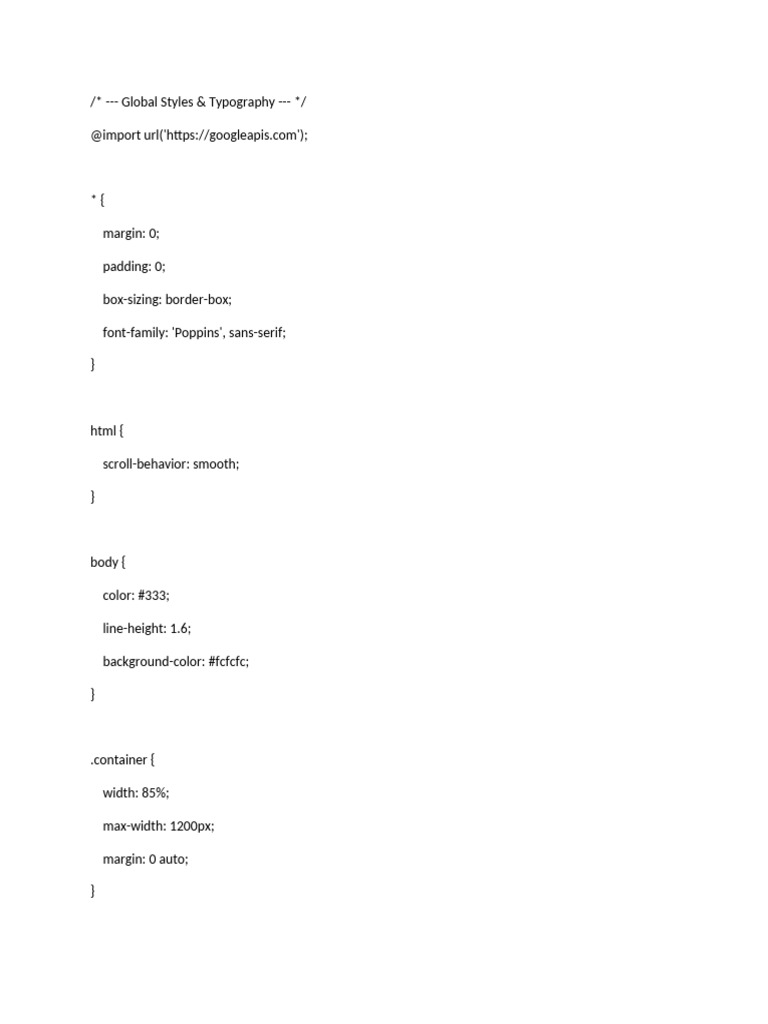 /* --- Global Styles & Typography --- */

@import url('https://googleapis.com');

* {

margin: 0;

padding: 0;

box-sizing: border-box;

font-family: 'Poppins', sans-serif;

}

html {

scroll-behavior: smooth;

}

body {

color: #333;

line-height: 1.6;

background-color: #fcfcfc;

}

.container {

width: 85%;

max-width: 1200px;

margin: 0 auto;

}